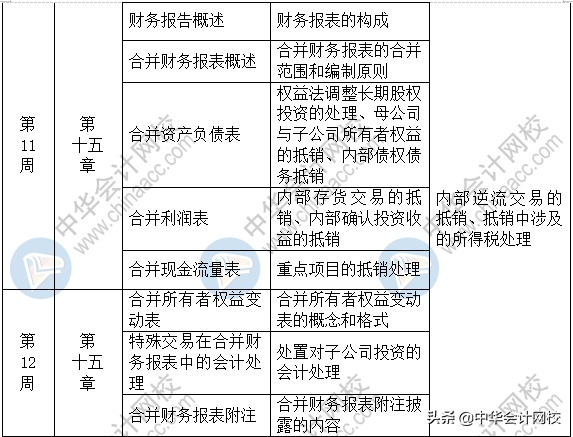 | 第11周 | 第十五章 | 财务报告概述 | 财务报表的构成 | 内部逆流交易的抵销、抵销中涉及的所得税处理 |
|---|---|---|---|---|
| | | 合并财务报表概述 | 合并财务报表的合并范围和编制原则 | |
| | | 合并资产负债表 | 权益法调整长期股权投资的处理、母公司与子公司所有者权益的抵销、内部债权债务抵销 | |
| | | 合并利润表 | 内部存货交易的抵销、内部确认投资收益的抵销 | |
| | | 合并现金流量表 | 重点项目的抵销处理 | |
| 第12周 | 第十五章 | 合并所有者权益变动表 | 合并所有者权益变动表的概念和格式 | |
| | | 特殊交易在合并财务报表中的会计处理 | 处置对子公司投资的会计处理 | |
| | | 合并财务报表附注 | 合并财务报表附注披露的内容 | |

中华会计网校 www.chinaacc.com

头条 @中华会计网校